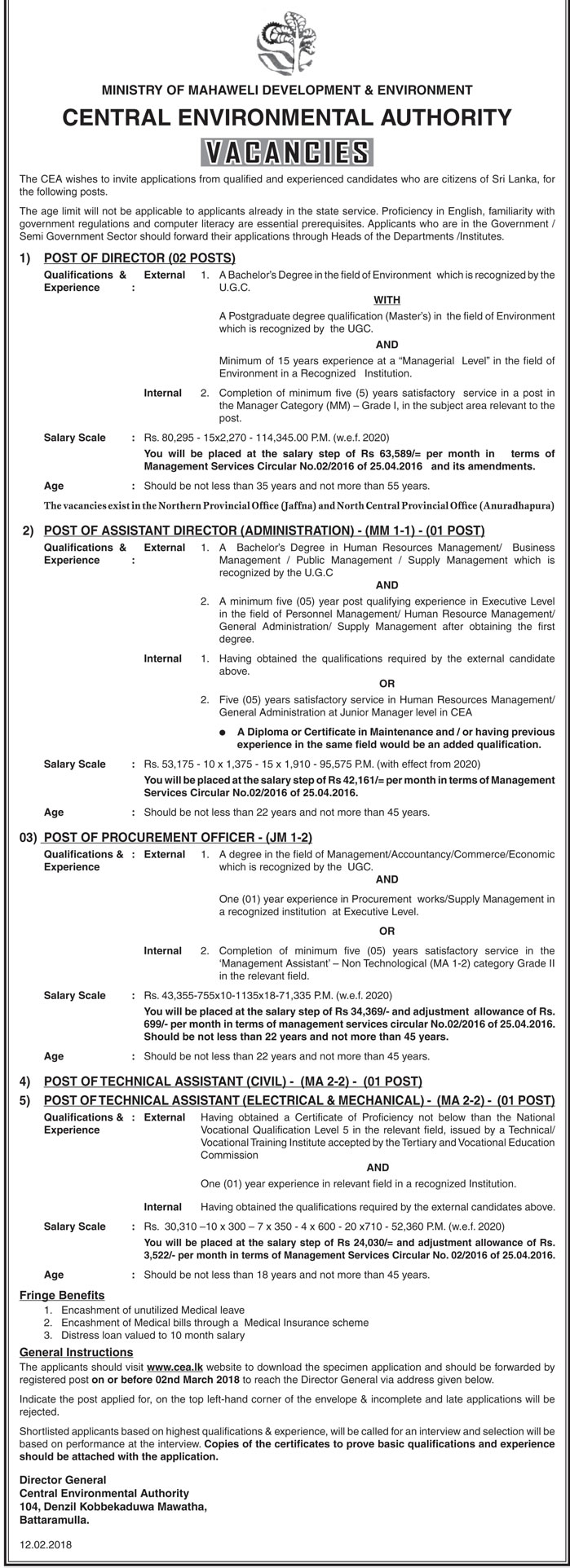 MINISTRY OF MAHAWELI DEVELOPMENT & ENVIRONMENT

CENTRAL ENVIRONMENTAL AUTHORITY

VACANCIES

The CEA wishes to invite applications from qualified and experienced candidates who are citizens of Sri Lanka, for the following posts.

The age limit will not be applicable to applicants already in the state service. Proficiency in English, familiarity with government regulations and computer literacy are essential prerequisites. Applicants who are in the Government / Semi Government Sector should forward their applications through Heads of the Departments /Institutes.

1) POST OF DIRECTOR (02 POSTS)

Qualifications & Experience : External 1. A Bachelor's Degree in the field of Environment which is recognized by the U.G.C.

WITH

A Postgraduate degree qualification (Master's) in the field of Environment which is recognized by the UGC.

AND

Minimum of 15 years experience at a "Managerial Level" in the field of Environment in a Recognized Institution.

Internal 2. Completion of minimum five (5) years satisfactory service in a post in the Manager Category (MM) – Grade I, in the subject area relevant to the post.

Salary Scale : Rs. 80,295 - 15x2,270 - 114,345.00 P.M. (w.e.f. 2020)

You will be placed at the salary step of Rs 63,589/= per month in terms of Management Services Circular No.02/2016 of 25.04.2016 and its amendments.

Age : Should be not less than 35 years and not more than 55 years.

The vacancies exist in the Northern Provincial Office (Jaffna) and North Central Provincial Office (Anuradhapura)

2) POST OF ASSISTANT DIRECTOR (ADMINISTRATION) - (MM 1-1) - (01 POST)

Qualifications & Experience : External 1. A Bachelor's Degree in Human Resources Management/ Business Management / Public Management / Supply Management which is recognized by the U.G.C

AND

2. A minimum five (05) year post qualifying experience in Executive Level in the field of Personnel Management/ Human Resource Management/ General Administration/ Supply Management after obtaining the first degree.

Internal 1. Having obtained the qualifications required by the external candidate above.

OR

2. Five (05) years satisfactory service in Human Resources Management/ General Administration at Junior Manager level in CEA

● A Diploma or Certificate in Maintenance and / or having previous experience in the same field would be an added qualification.

Salary Scale : Rs. 53,175 - 10 x 1,375 - 15 x 1,910 - 95,575 P.M. (with effect from 2020)

You will be placed at the salary step of Rs 42,161/= per month in terms of Management Services Circular No.02/2016 of 25.04.2016.

Age : Should be not less than 22 years and not more than 45 years.

03) POST OF PROCUREMENT OFFICER - (JM 1-2)

Qualifications & Experience : External 1. A degree in the field of Management/Accountancy/Commerce/Economic which is recognized by the UGC.

AND

One (01) year experience in Procurement works/Supply Management in a recognized institution at Executive Level.

OR

Internal 2. Completion of minimum five (05) years satisfactory service in the 'Management Assistant' – Non Technological (MA 1-2) category Grade II in the relevant field.

Salary Scale : Rs. 43,355-755x10-1135x18-71,335 P.M. (w.e.f. 2020)

You will be placed at the salary step of Rs 34,369/- and adjustment allowance of Rs. 699/- per month in terms of management services circular No.02/2016 of 25.04.2016. Should be not less than 22 years and not more than 45 years.

Age : Should be not less than 22 years and not more than 45 years.

4) POST OF TECHNICAL ASSISTANT (CIVIL) - (MA 2-2) - (01 POST)

5) POST OF TECHNICAL ASSISTANT (ELECTRICAL & MECHANICAL) - (MA 2-2) - (01 POST)

Qualifications & Experience : External Having obtained a Certificate of Proficiency not below than the National Vocational Qualification Level 5 in the relevant field, issued by a Technical/ Vocational Training Institute accepted by the Tertiary and Vocational Education Commission

AND

One (01) year experience in relevant field in a recognized Institution.

Internal Having obtained the qualifications required by the external candidates above.

Salary Scale : Rs. 30,310 –10 x 300 – 7 x 350 - 4 x 600 - 20 x710 - 52,360 P.M. (w.e.f. 2020)

You will be placed at the salary step of Rs 24,030/= and adjustment allowance of Rs. 3,522/- per month in terms of Management Services Circular No. 02/2016 of 25.04.2016.

Age : Should be not less than 18 years and not more than 45 years.

Fringe Benefits
1. Encashment of unutilized Medical leave
2. Encashment of Medical bills through a Medical Insurance scheme
3. Distress loan valued to 10 month salary

General Instructions
The applicants should visit www.cea.lk website to download the specimen application and should be forwarded by registered post on or before 02nd March 2018 to reach the Director General via address given below.

Indicate the post applied for, on the top left-hand corner of the envelope & incomplete and late applications will be rejected.

Shortlisted applicants based on highest qualifications & experience, will be called for an interview and selection will be based on performance at the interview. Copies of the certificates to prove basic qualifications and experience should be attached with the application.

Director General
Central Environmental Authority
104, Denzil Kobbekaduwa Mawatha,
Battaramulla.

12.02.2018